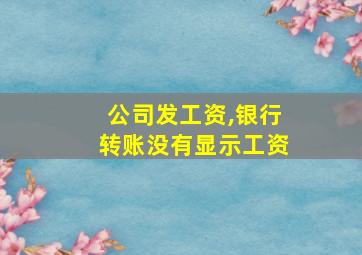 公司发工资,银行转账没有显示工资